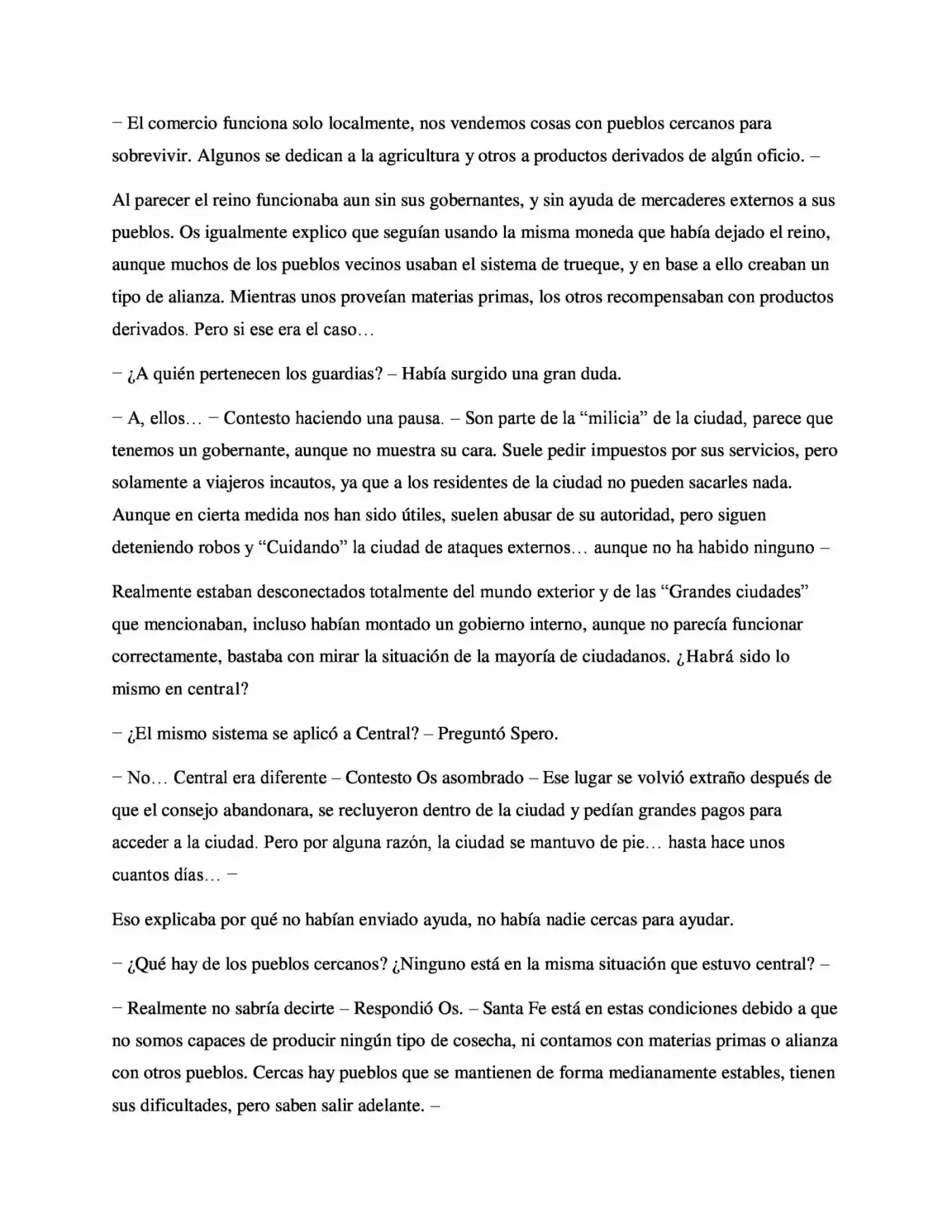 – El comercio funciona solo localmente, nos vendemos cosas con pueblos cercanos para sobrevivir. Algunos se dedican a la agricultura y otros a productos derivados de algún oficio. –

Al parecer el reino funcionaba aun sin sus gobernantes, y sin ayuda de mercaderes externos a sus pueblos. Os igualmente explico que seguían usando la misma moneda que había dejado el reino, aunque muchos de los pueblos vecinos usaban el sistema de trueque, y en base a ello creaban un tipo de alianza. Mientras unos proveían materias primas, los otros recompensaban con productos derivados. Pero si ese era el caso…

– ¿A quién pertenecen los guardias? – Había surgido una gran duda.

– A, ellos… – Contesto haciendo una pausa. – Son parte de la "milicia" de la ciudad, parece que tenemos un gobernante, aunque no muestra su cara. Suele pedir impuestos por sus servicios, pero solamente a viajeros incautos, ya que a los residentes de la ciudad no pueden sacarles nada. Aunque en cierta medida nos han sido útiles, suelen abusar de su autoridad, pero siguen deteniendo robos y "Cuidando" la ciudad de ataques externos… aunque no ha habido ninguno –

Realmente estaban desconectados totalmente del mundo exterior y de las "Grandes ciudades" que mencionaban, incluso habían montado un gobierno interno, aunque no parecía funcionar correctamente, bastaba con mirar la situación de la mayoría de ciudadanos. ¿Habrá sido lo mismo en central?

– ¿El mismo sistema se aplicó a Central? – Preguntó Spero.

– No… Central era diferente – Contesto Os asombrado – Ese lugar se volvió extraño después de que el consejo abandonara, se recluyeron dentro de la ciudad y pedían grandes pagos para acceder a la ciudad. Pero por alguna razón, la ciudad se mantuvo de pie… hasta hace unos cuantos días… –

Eso explicaba por qué no habían enviado ayuda, no había nadie cercas para ayudar.

– ¿Qué hay de los pueblos cercanos? ¿Ninguno está en la misma situación que estuvo central? –

– Realmente no sabría decirte – Respondió Os. – Santa Fe está en estas condiciones debido a que no somos capaces de producir ningún tipo de cosecha, ni contamos con materias primas o alianza con otros pueblos. Cercas hay pueblos que se mantienen de forma medianamente estables, tienen sus dificultades, pero saben salir adelante. –